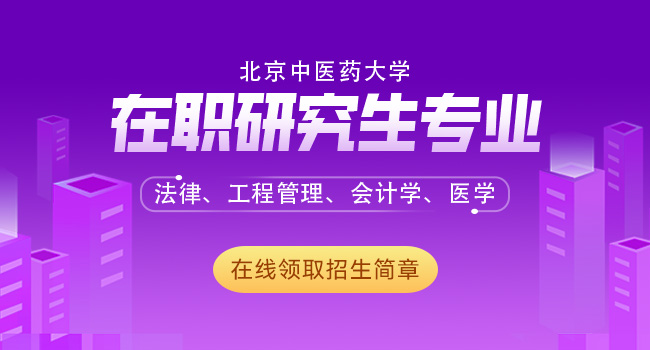 北京中医药大学

在职研究生专业

法律、工程管理、会计学、医学

在线领取招生简章